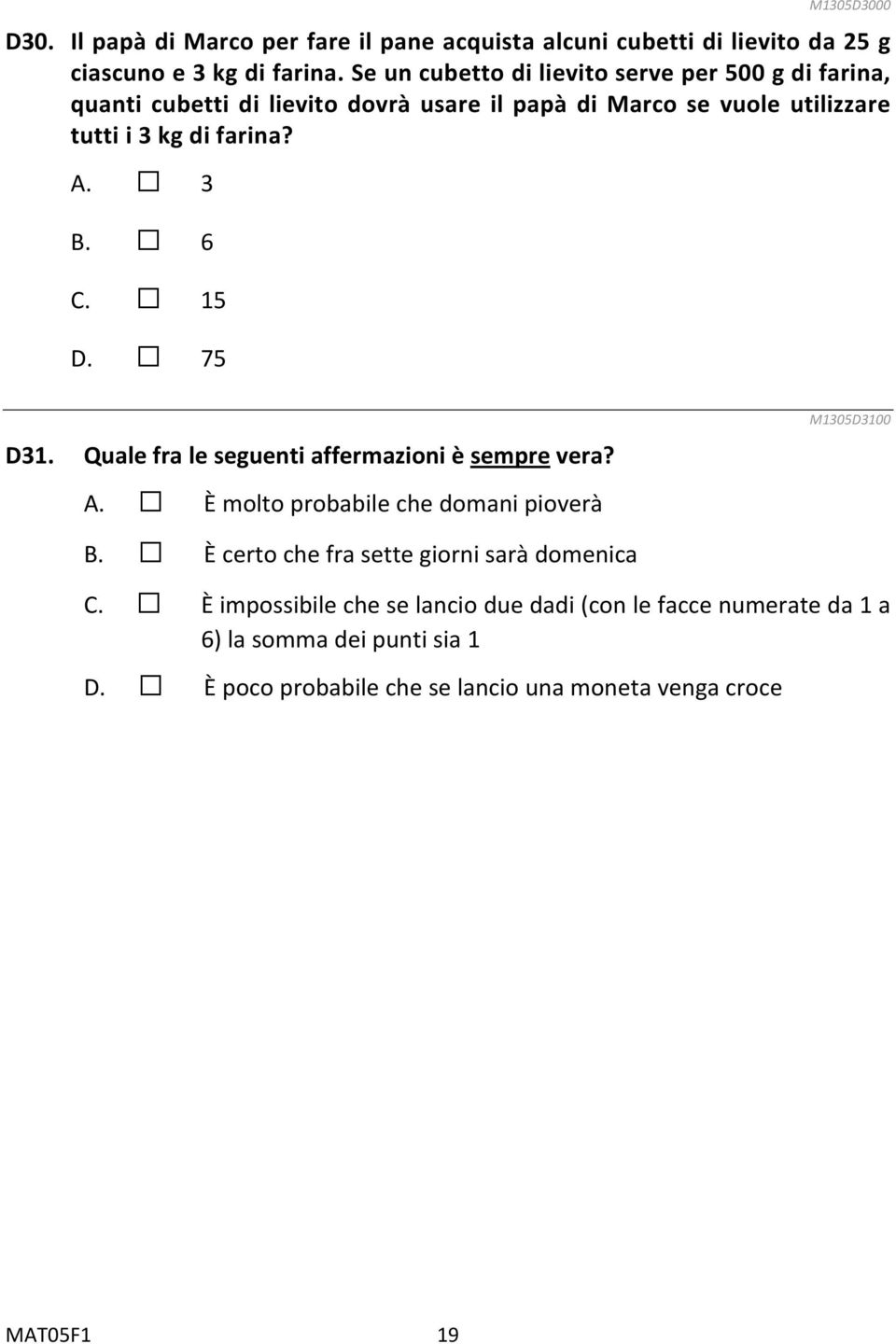 M1305D3000

D30. Il papà di Marco per fare il pane acquista alcuni cubetti di lievito da 25 g ciascuno e 3 kg di farina. Se un cubetto di lievito serve per 500 g di farina, quanti cubetti di lievito dovrà usare il papà di Marco se vuole utilizzare tutti i 3 kg di farina?

A. ☐ 3

B. ☐ 6

C. ☐ 15

D. ☐ 75

M1305D3100

D31. Quale fra le seguenti affermazioni è sempre vera?

A. ☐ È molto probabile che domani pioverà

B. ☐ È certo che fra sette giorni sarà domenica

C. ☐ È impossibile che se lancio due dadi (con le facce numerate da 1 a 6) la somma dei punti sia 1

D. ☐ È poco probabile che se lancio una moneta venga croce

MAT05F1 19